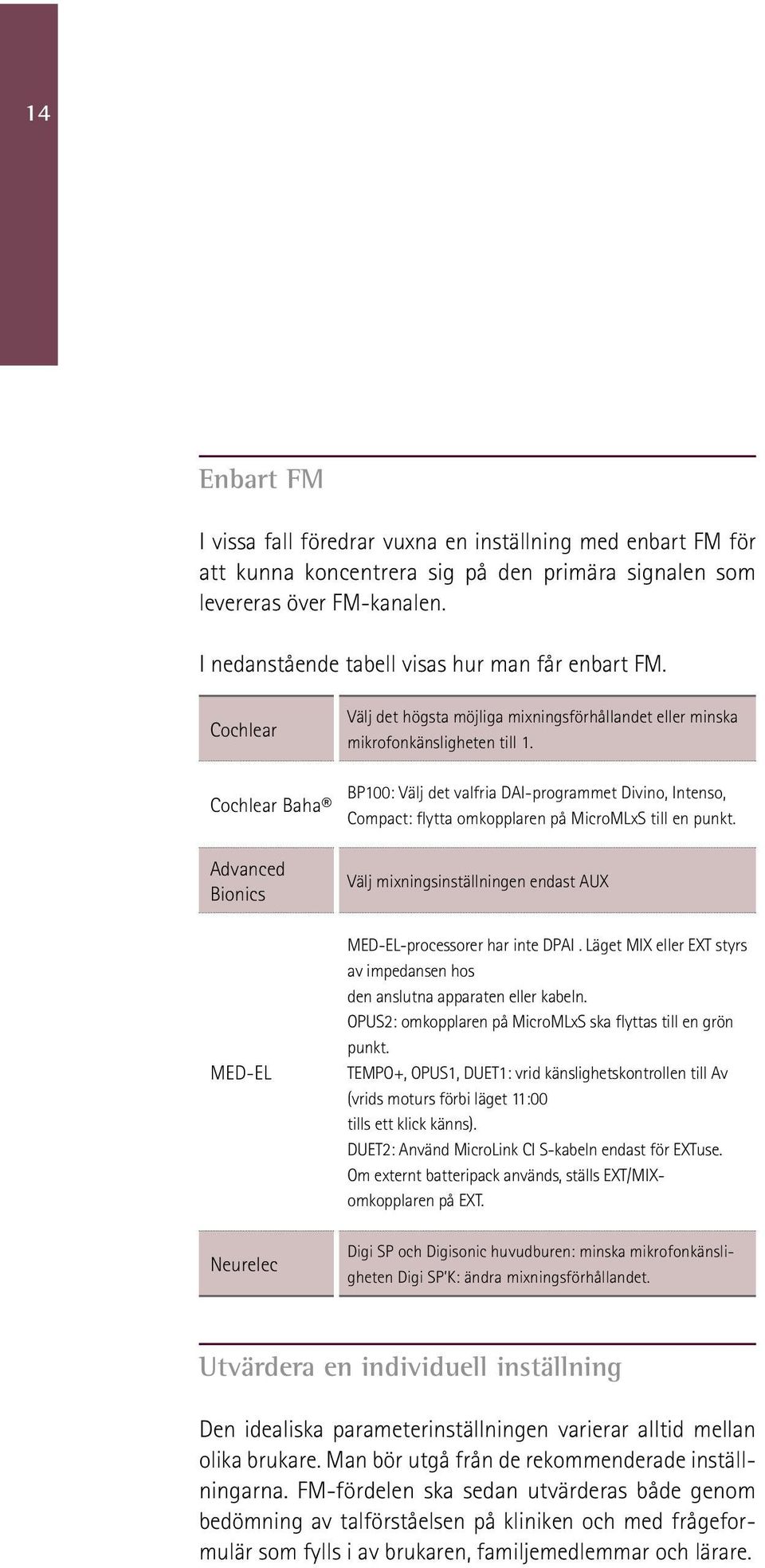 14

Enbart FM

I vissa fall föredrar vuxna en inställning med enbart FM för att kunna koncentrera sig på den primära signalen som levereras över FM-kanalen.

I nedanstående tabell visas hur man får enbart FM.

| | |
|---|---|
| Cochlear | Välj det högsta möjliga mixningsförhållandet eller minska mikrofonkänsligheten till 1. |
| Cochlear Baha® | BP100: Välj det valfria DAI-programmet Divino, Intenso, Compact: flytta omkopplaren på MicroMLxS till en punkt. |
| Advanced Bionics | Välj mixningsinställningen endast AUX |
| MED-EL | MED-EL-processorer har inte DPAI . Läget MIX eller EXT styrs av impedansen hos den anslutna apparaten eller kabeln. OPUS2: omkopplaren på MicroMLxS ska flyttas till en grön punkt. TEMPO+, OPUS1, DUET1: vrid känslighetskontrollen till Av (vrids moturs förbi läget 11:00 tills ett klick känns). DUET2: Använd MicroLink CI S-kabeln endast för EXTuse. Om externt batteripack används, ställs EXT/MIX-omkopplaren på EXT. |
| Neurelec | Digi SP och Digisonic huvudburen: minska mikrofonkänsligheten Digi SP'K: ändra mixningsförhållandet. |

Utvärdera en individuell inställning

Den idealiska parameterinställningen varierar alltid mellan olika brukare. Man bör utgå från de rekommenderade inställningarna. FM-fördelen ska sedan utvärderas både genom bedömning av talförståelsen på kliniken och med frågeformulär som fylls i av brukaren, familjemedlemmar och lärare.